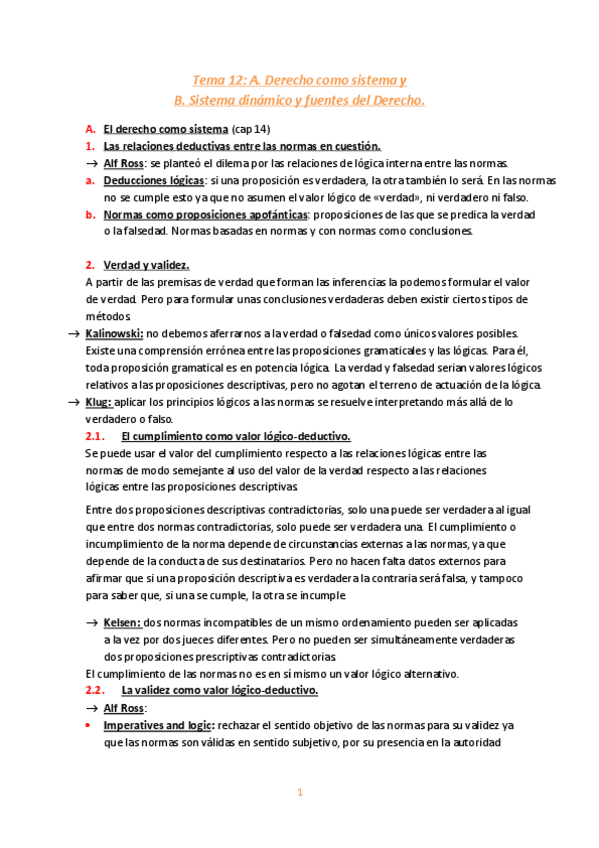 Tema 12: A. Derecho como sistema y
B. Sistema dinámico y fuentes del Derecho.

A. El derecho como sistema (cap 14)

1. Las relaciones deductivas entre las normas en cuestión.

→ Alf Ross: se planteó el dilema por las relaciones de lógica interna entre las normas.

a. Deducciones lógicas: si una proposición es verdadera, la otra también lo será. En las normas no se cumple esto ya que no asumen el valor lógico de «verdad», ni verdadero ni falso.

b. Normas como proposiciones apofánticas: proposiciones de las que se predica la verdad o la falsedad. Normas basadas en normas y con normas como conclusiones.

2. Verdad y validez.

A partir de las premisas de verdad que forman las inferencias la podemos formular el valor de verdad. Pero para formular unas conclusiones verdaderas deben existir ciertos tipos de métodos.

→ Kalinowski: no debemos aferrarnos a la verdad o falsedad como únicos valores posibles. Existe una comprensión errónea entre las proposiciones gramaticales y las lógicas. Para él, toda proposición gramatical es en potencia lógica. La verdad y falsedad serian valores lógicos relativos a las proposiciones descriptivas, pero no agotan el terreno de actuación de la lógica.

→ Klug: aplicar los principios lógicos a las normas se resuelve interpretando más allá de lo verdadero o falso.

2.1. El cumplimiento como valor lógico-deductivo.

Se puede usar el valor del cumplimiento respecto a las relaciones lógicas entre las normas de modo semejante al uso del valor de la verdad respecto a las relaciones lógicas entre las proposiciones descriptivas.

Entre dos proposiciones descriptivas contradictorias, solo una puede ser verdadera al igual que entre dos normas contradictorias, solo puede ser verdadera una. El cumplimiento o incumplimiento de la norma depende de circunstancias externas a las normas, ya que depende de la conducta de sus destinatarios. Pero no hacen falta datos externos para afirmar que si una proposición descriptiva es verdadera la contraria será falsa, y tampoco para saber que, si una se cumple, la otra se incumple.

→ Kelsen: dos normas incompatibles de un mismo ordenamiento pueden ser aplicadas a la vez por dos jueces diferentes. Pero no pueden ser simultáneamente verdaderas dos proposiciones prescriptivas contradictorias.

El cumplimiento de las normas no es en sí mismo un valor lógico alternativo.

2.2. La validez como valor lógico-deductivo.

→ Alf Ross:

• Imperatives and logic: rechazar el sentido objetivo de las normas para su validez ya que las normas son válidas en sentido subjetivo, por su presencia en la autoridad

1